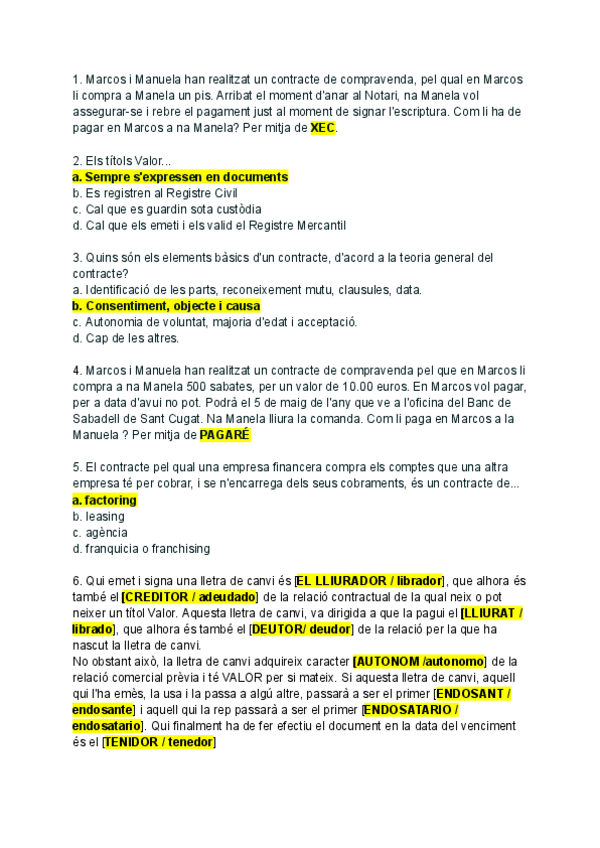 1. Marcos i Manuela han realitzat un contracte de compravenda, pel qual en Marcos li compra a Manela un pis. Arribat el moment d'anar al Notari, na Manela vol assegurar-se i rebre el pagament just al moment de signar l'escriptura. Com li ha de pagar en Marcos a na Manela? Per mitja de XEC.

2. Els títols Valor...
a. Sempre s'expressen en documents
b. Es registren al Registre Civil
c. Cal que es guardin sota custòdia
d. Cal que els emeti i els valid el Registre Mercantil

3. Quins són els elements bàsics d'un contracte, d'acord a la teoria general del contracte?
a. Identificació de les parts, reconeixement mutu, clausules, data.
b. Consentiment, objecte i causa
c. Autonomia de voluntat, majoria d'edat i acceptació.
d. Cap de les altres.

4. Marcos i Manuela han realitzat un contracte de compravenda pel que en Marcos li compra a na Manela 500 sabates, per un valor de 10.00 euros. En Marcos vol pagar, per a data d'avui no pot. Podrà el 5 de maig de l'any que ve a l'oficina del Banc de Sabadell de Sant Cugat. Na Manela lliura la comanda. Com li paga en Marcos a la Manuela ? Per mitja de PAGARÉ

5. El contracte pel qual una empresa financera compra els comptes que una altra empresa té per cobrar, i se n'encarrega dels seus cobraments, és un contracte de...
a. factoring
b. leasing
c. agència
d. franquicia o franchising

6. Qui emet i signa una lletra de canvi és [EL LLIURADOR / librador], que alhora és també el [CREDITOR / adeudado] de la relació contractual de la qual neix o pot neixer un títol Valor. Aquesta lletra de canvi, va dirigida a que la pagui el [LLIURAT / librado], que alhora és també el [DEUTOR/ deudor] de la relació per la que ha nascut la lletra de canvi.
No obstant això, la lletra de canvi adquireix caracter [AUTONOM /autonomo] de la relació comercial prèvia i té VALOR per si mateix. Si aquesta lletra de canvi, aquell qui l'ha emès, la usa i la passa a algú altre, passarà a ser el primer [ENDOSANT / endosante] i aquell qui la rep passarà a ser el primer [ENDOSATARIO / endosatario]. Qui finalment ha de fer efectiu el document en la data del venciment és el [TENIDOR / tenedor]